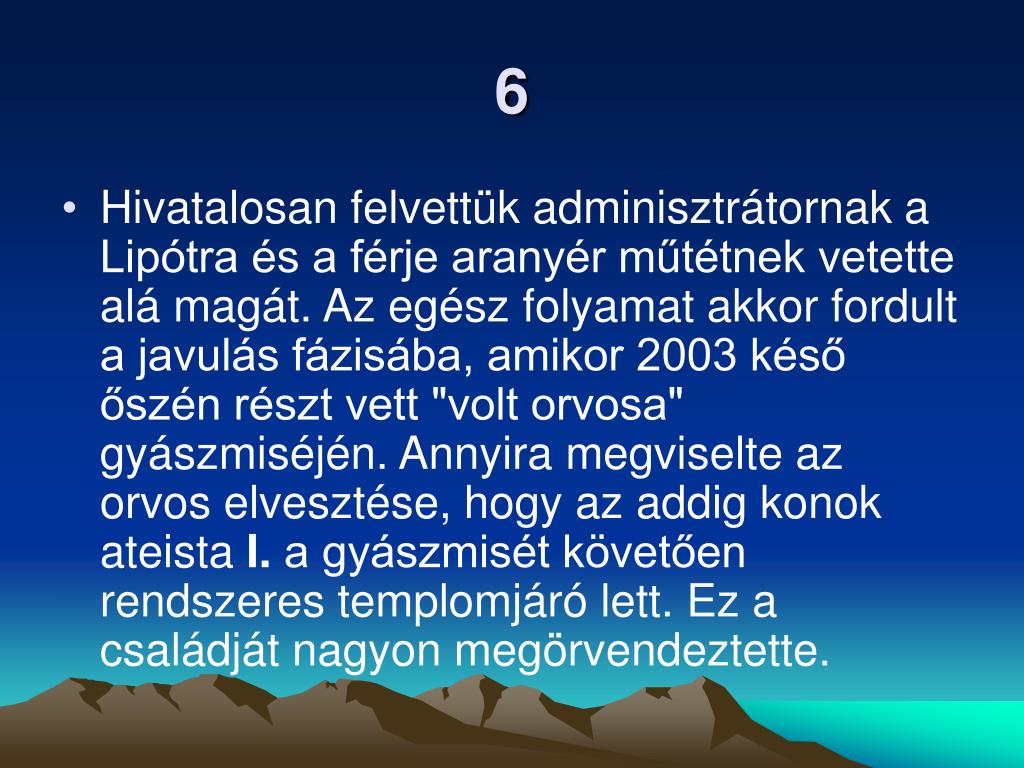 6

• Hivatalosan felvettük adminisztrátornak a Lipótra és a férje aranyér műtétnek vetette alá magát. Az egész folyamat akkor fordult a javulás fázisába, amikor 2003 késő őszén részt vett "volt orvosa" gyászmiséjén. Annyira megviselte az orvos elvesztése, hogy az addig konok ateista I. a gyászmisét követően rendszeres templomjáró lett. Ez a családját nagyon megörvendeztette.